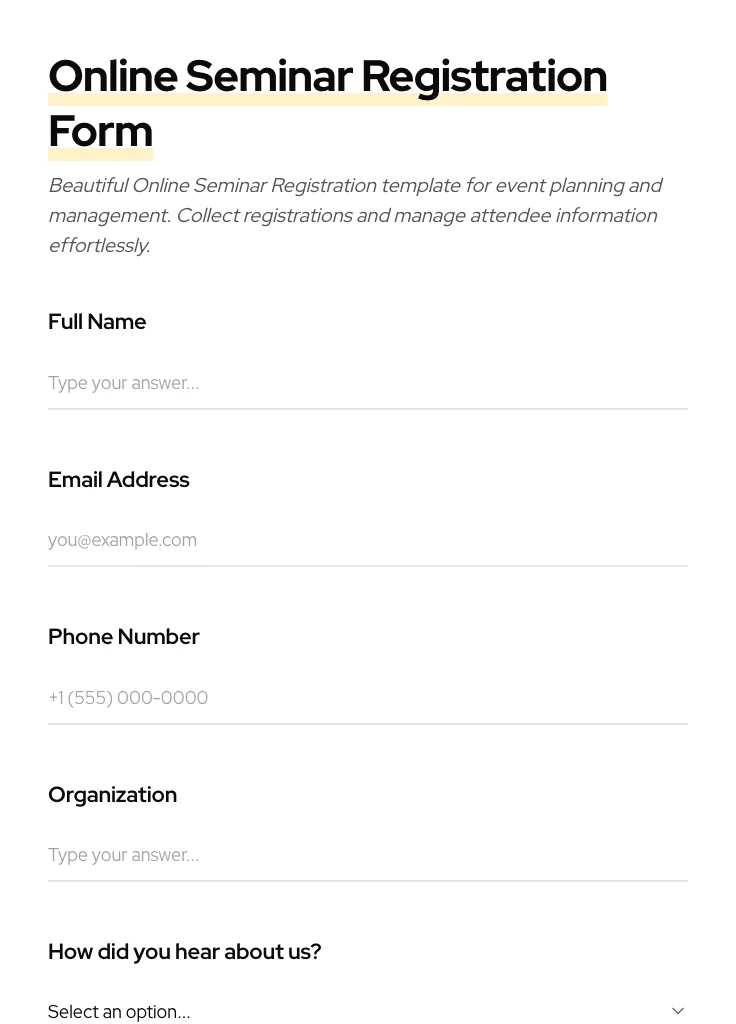 Online Seminar Registration Form

Beautiful Online Seminar Registration template for event planning and management. Collect registrations and manage attendee information effortlessly.

Full Name

Type your answer...

Email Address

you@example.com

Phone Number

+1 (555) 000-0000

Organization

Type your answer...

How did you hear about us?

Select an option...